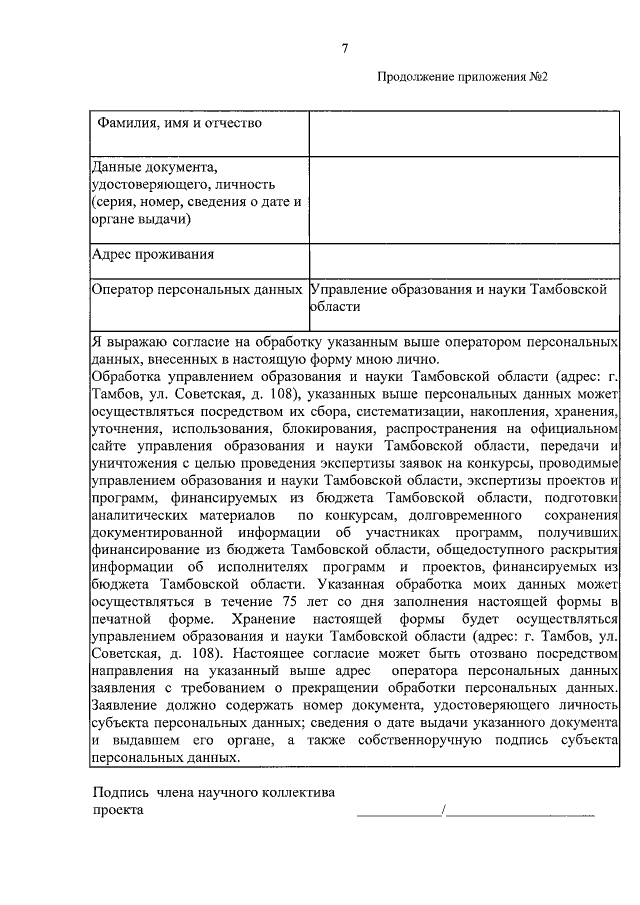 7

Продолжение приложения №2

| Фамилия, имя и отчество | |
|---|---|
| Данные документа, удостоверяющего, личность (серия, номер, сведения о дате и органе выдачи) | |
| Адрес проживания | |
| Оператор персональных данных | Управление образования и науки Тамбовской области |

Я выражаю согласие на обработку указанным выше оператором персональных данных, внесенных в настоящую форму мною лично.
Обработка управлением образования и науки Тамбовской области (адрес: г. Тамбов, ул. Советская, д. 108), указанных выше персональных данных может осуществляться посредством их сбора, систематизации, накопления, хранения, уточнения, использования, блокирования, распространения на официальном сайте управления образования и науки Тамбовской области, передачи и уничтожения с целью проведения экспертизы заявок на конкурсы, проводимые управлением образования и науки Тамбовской области, экспертизы проектов и программ, финансируемых из бюджета Тамбовской области, подготовки аналитических материалов по конкурсам, долговременного сохранения документированной информации об участниках программ, получивших финансирование из бюджета Тамбовской области, общедоступного раскрытия информации об исполнителях программ и проектов, финансируемых из бюджета Тамбовской области. Указанная обработка моих данных может осуществляться в течение 75 лет со дня заполнения настоящей формы в печатной форме. Хранение настоящей формы будет осуществляться управлением образования и науки Тамбовской области (адрес: г. Тамбов, ул. Советская, д. 108). Настоящее согласие может быть отозвано посредством направления на указанный выше адрес оператора персональных данных заявления с требованием о прекращении обработки персональных данных. Заявление должно содержать номер документа, удостоверяющего личность субъекта персональных данных; сведения о дате выдачи указанного документа и выдавшем его органе, а также собственноручную подпись субъекта персональных данных.

Подпись члена научного коллектива проекта ____________/____________________